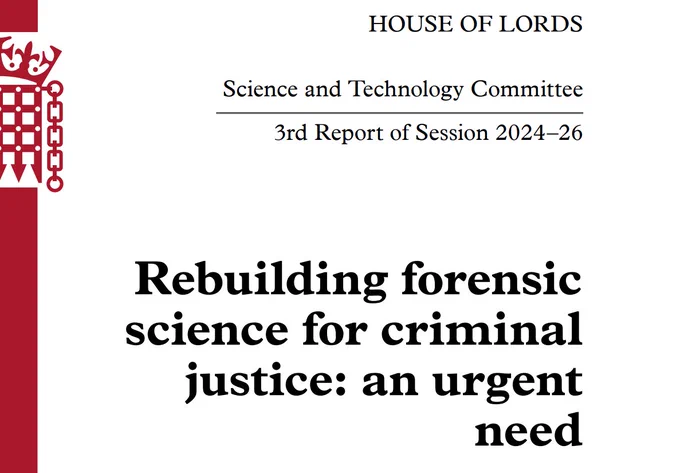 HOUSE OF LORDS

Science and Technology Committee

3rd Report of Session 2024–26

Rebuilding forensic science for criminal justice: an urgent need